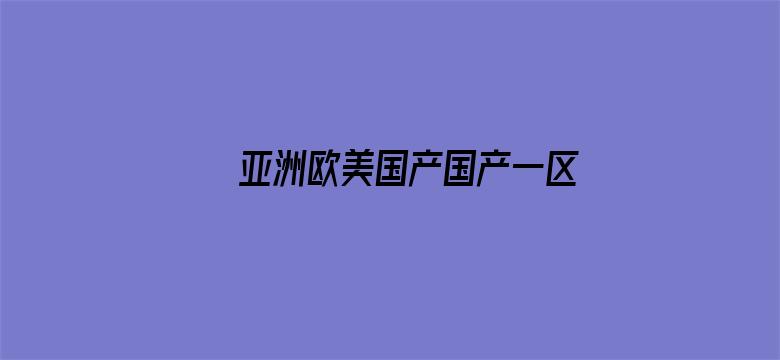 亚洲欧美国产国产一区